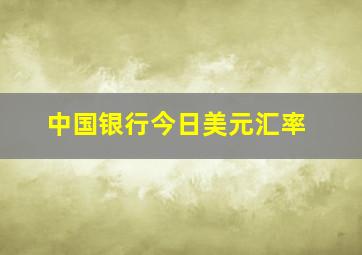 中国银行今日美元汇率